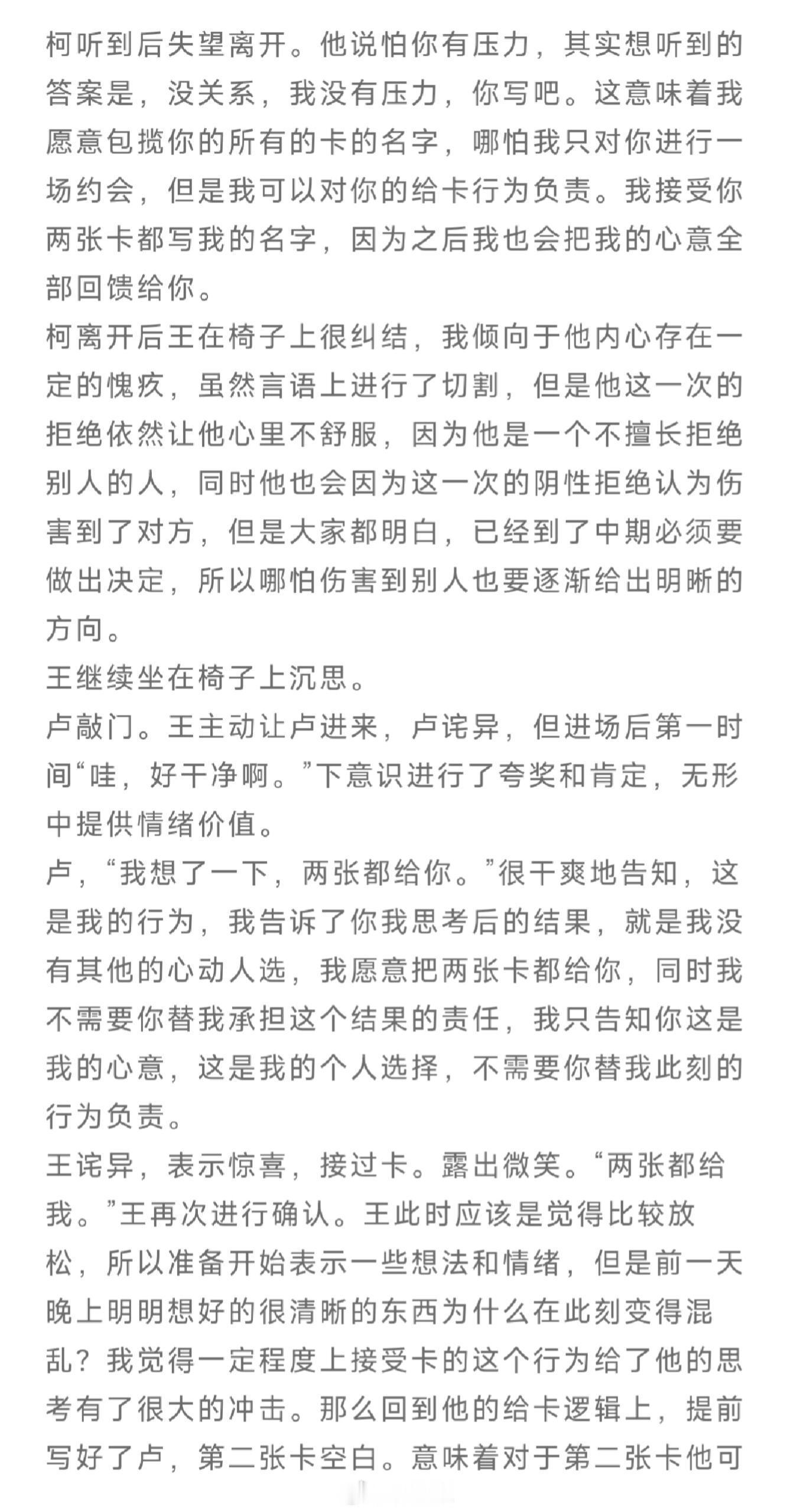 柯听到后失望离开。他说怕你有压力，其实想听到的答案是，没关系，我没有压力，你写吧。这意味着我愿意包揽你的所有的卡的名字，哪怕我只对你进行一场约会，但是我可以对你的给卡行为负责。我接受你两张卡都写我的名字，因为之后我也会把我的心意全部回馈给你。
柯离开后王在椅子上很纠结，我倾向于他内心存在一定的愧疚，虽然言语上进行了切割，但是他这一次的拒绝依然让他心里不舒服，因为他是一个不擅长拒绝别人的人，同时他也会因为这一次的阴性拒绝认为伤害到了对方，但是大家都明白，已经到了中期必须要做出决定，所以哪怕伤害到别人也要逐渐给出明晰的方向。
王继续坐在椅子上沉思。
卢敲门。王主动让卢进来，卢诧异，但进场后第一时间“哇，好干净啊。”下意识进行了夸奖和肯定，无形中提供情绪价值。
卢，“我想了一下，两张都给你。”很干爽地告知，这是我的行为，我告诉了你我思考后的结果，就是我没有其他的心动人选，我愿意把两张卡都给你，同时我不需要你替我承担这个结果的责任，我只告知你这是我的心意，这是我的个人选择，不需要你替我此刻的行为负责。
王诧异，表示惊喜，接过卡。露出微笑。“两张都给我。”王再次进行确认。王此时应该是觉得比较放松，所以准备开始表示一些想法和情绪，但是前一天晚上明明想好的很清晰的东西为什么在此刻变得混乱？我觉得一定程度上接受卡的这个行为给了他的思考有了很大的冲击。那么回到他的给卡逻辑上，提前写好了卢，第二张卡空白。意味着对于第二张卡他可